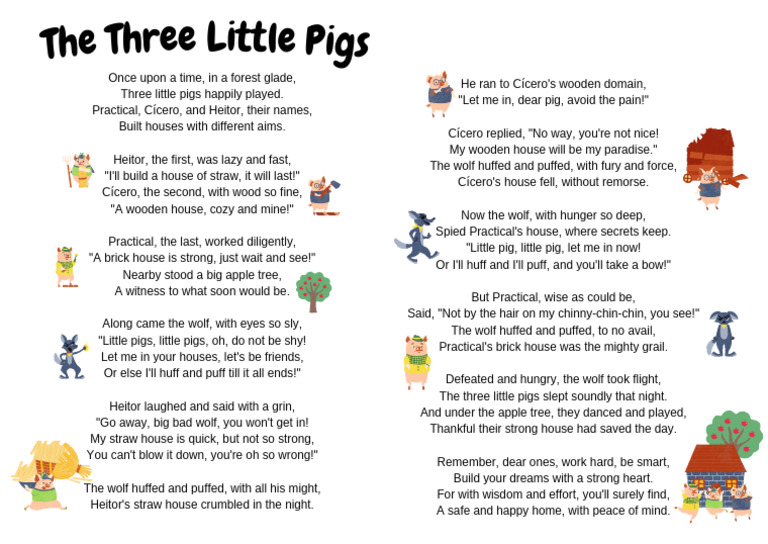 The Three Little Pigs

Once upon a time, in a forest glade,
Three little pigs happily played.
Practical, Cícero, and Heitor, their names,
Built houses with different aims.

Heitor, the first, was lazy and fast,
"I'll build a house of straw, it will last!"
Cícero, the second, with wood so fine,
"A wooden house, cozy and mine!"

Practical, the last, worked diligently,
"A brick house is strong, just wait and see!"
Nearby stood a big apple tree,
A witness to what soon would be.

Along came the wolf, with eyes so sly,
"Little pigs, little pigs, oh, do not be shy!
Let me in your houses, let's be friends,
Or else I'll huff and puff till it all ends!"

Heitor laughed and said with a grin,
"Go away, big bad wolf, you won't get in!
My straw house is quick, but not so strong,
You can't blow it down, you're oh so wrong!"

The wolf huffed and puffed, with all his might,
Heitor's straw house crumbled in the night.

He ran to Cícero's wooden domain,
"Let me in, dear pig, avoid the pain!"

Cícero replied, "No way, you're not nice!
My wooden house will be my paradise."
The wolf huffed and puffed, with fury and force,
Cícero's house fell, without remorse.

Now the wolf, with hunger so deep,
Spied Practical's house, where secrets keep.
"Little pig, little pig, let me in now!
Or I'll huff and I'll puff, and you'll take a bow!"

But Practical, wise as could be,
Said, "Not by the hair on my chinny-chin-chin, you see!"
The wolf huffed and puffed, to no avail,
Practical's brick house was the mighty grail.

Defeated and hungry, the wolf took flight,
The three little pigs slept soundly that night.
And under the apple tree, they danced and played,
Thankful their strong house had saved the day.

Remember, dear ones, work hard, be smart,
Build your dreams with a strong heart.
For with wisdom and effort, you'll surely find,
A safe and happy home, with peace of mind.